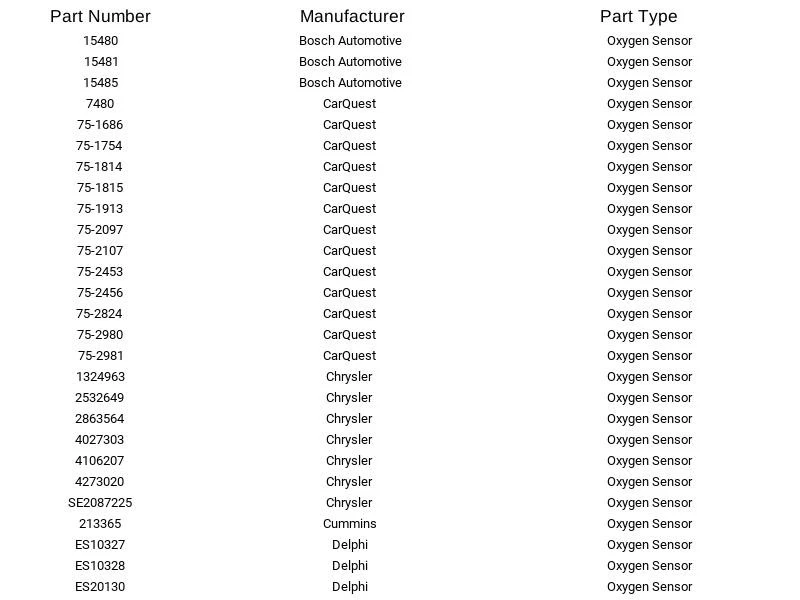 | Part Number | Manufacturer | Part Type |
|---|---|---|
| 15480 | Bosch Automotive | Oxygen Sensor |
| 15481 | Bosch Automotive | Oxygen Sensor |
| 15485 | Bosch Automotive | Oxygen Sensor |
| 7480 | CarQuest | Oxygen Sensor |
| 75-1686 | CarQuest | Oxygen Sensor |
| 75-1754 | CarQuest | Oxygen Sensor |
| 75-1814 | CarQuest | Oxygen Sensor |
| 75-1815 | CarQuest | Oxygen Sensor |
| 75-1913 | CarQuest | Oxygen Sensor |
| 75-2097 | CarQuest | Oxygen Sensor |
| 75-2107 | CarQuest | Oxygen Sensor |
| 75-2453 | CarQuest | Oxygen Sensor |
| 75-2456 | CarQuest | Oxygen Sensor |
| 75-2824 | CarQuest | Oxygen Sensor |
| 75-2980 | CarQuest | Oxygen Sensor |
| 75-2981 | CarQuest | Oxygen Sensor |
| 1324963 | Chrysler | Oxygen Sensor |
| 2532649 | Chrysler | Oxygen Sensor |
| 2863564 | Chrysler | Oxygen Sensor |
| 4027303 | Chrysler | Oxygen Sensor |
| 4106207 | Chrysler | Oxygen Sensor |
| 4273020 | Chrysler | Oxygen Sensor |
| SE2087225 | Chrysler | Oxygen Sensor |
| 213365 | Cummins | Oxygen Sensor |
| ES10327 | Delphi | Oxygen Sensor |
| ES10328 | Delphi | Oxygen Sensor |
| ES20130 | Delphi | Oxygen Sensor |